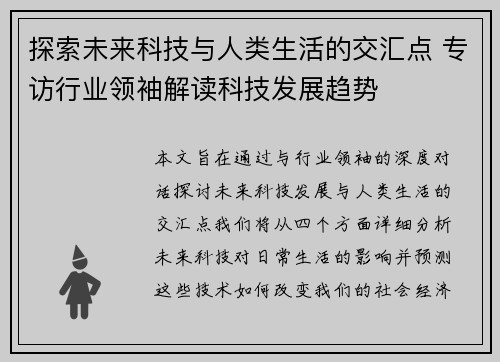 探索未来科技与人类生活的交汇点 专访行业领袖解读科技发展趋势

本文旨在通过与行业领袖的深度对话探讨未来科技发展与人类生活的交汇点我们将从四个方面详细分析未来科技对日常生活的影响并预测这些技术如何改变我们的社会经济